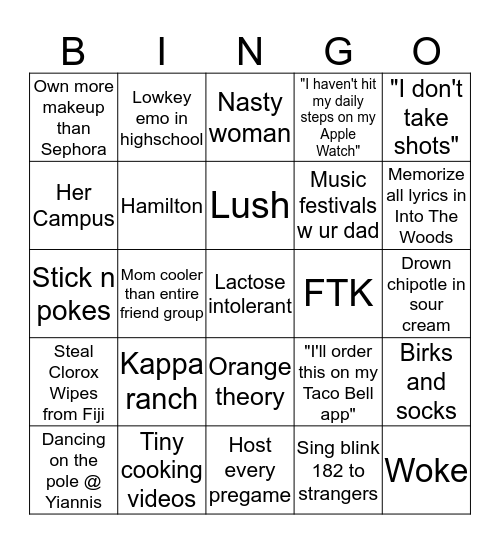 | B | I | N | G | O |
|---|---|---|---|---|
| Own more makeup than Sephora | Lowkey emo in highschool | Nasty woman | "I haven't hit my daily steps on my Apple Watch" | "I don't take shots" |
| Her Campus | Hamilton | Lush | Music festivals w ur dad | Memorize all lyrics in Into The Woods |
| Stick n pokes | Mom cooler than entire friend group | Lactose intolerant | FTK | Drown chipotle in sour cream |
| Steal Clorox Wipes from Fiji | Kappa ranch | Orange theory | "I'll order this on my Taco Bell app" | Birks and socks |
| Dancing on the pole @ Yiannis | Tiny cooking videos | Host every pregame | Sing blink 182 to strangers | Woke |